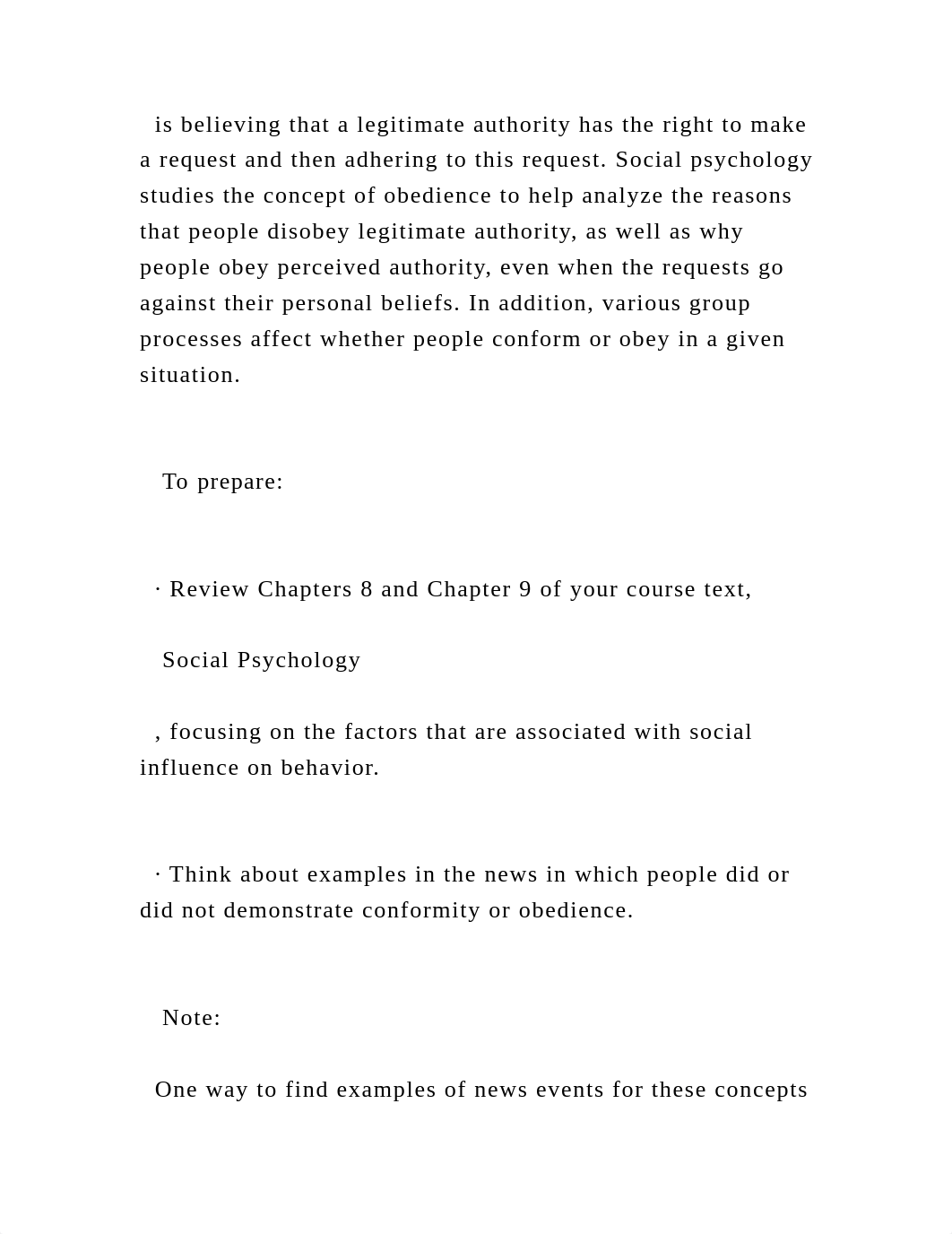 is believing that a legitimate authority has the right to make a request and then adhering to this request. Social psychology studies the concept of obedience to help analyze the reasons that people disobey legitimate authority, as well as why people obey perceived authority, even when the requests go against their personal beliefs. In addition, various group processes affect whether people conform or obey in a given situation.

To prepare:

· Review Chapters 8 and Chapter 9 of your course text,

Social Psychology

, focusing on the factors that are associated with social influence on behavior.

· Think about examples in the news in which people did or did not demonstrate conformity or obedience.

Note:

One way to find examples of news events for these concepts